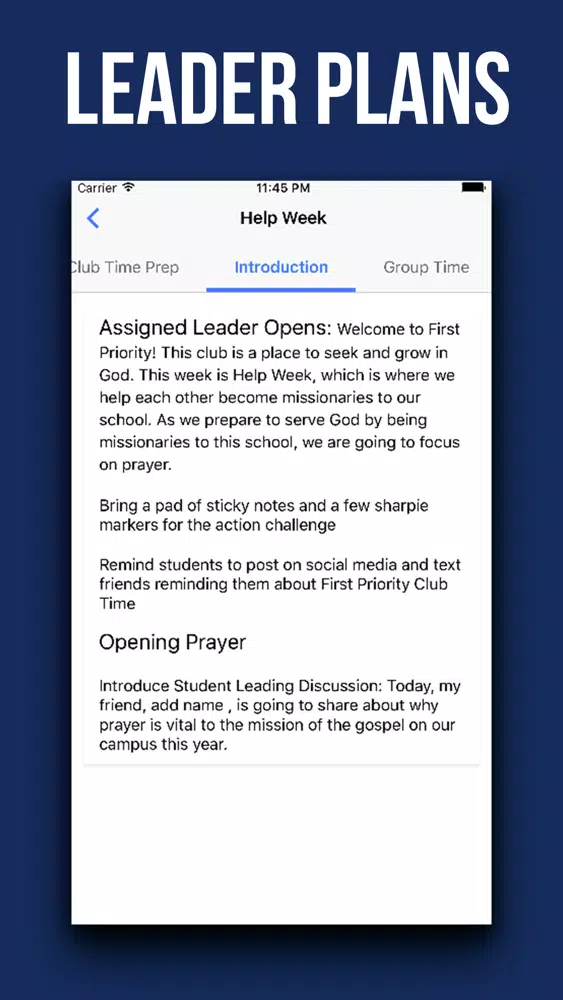 LEADER PLANS

Carrier
11:45 PM

Help Week

Club Time Prep
Introduction
Group Time

Assigned Leader Opens: Welcome to First Priority! This club is a place to seek and grow in God. This week is Help Week, which is where we help each other become missionaries to our school. As we prepare to serve God by being missionaries to this school, we are going to focus on prayer.

Bring a pad of sticky notes and a few sharpie markers for the action challenge

Remind students to post on social media and text friends reminding them about First Priority Club Time

Opening Prayer

Introduce Student Leading Discussion: Today, my friend, add name , is going to share about why prayer is vital to the mission of the gospel on our campus this year.